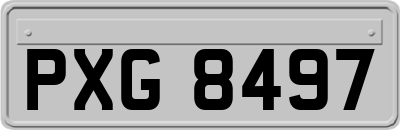 PXG 8497